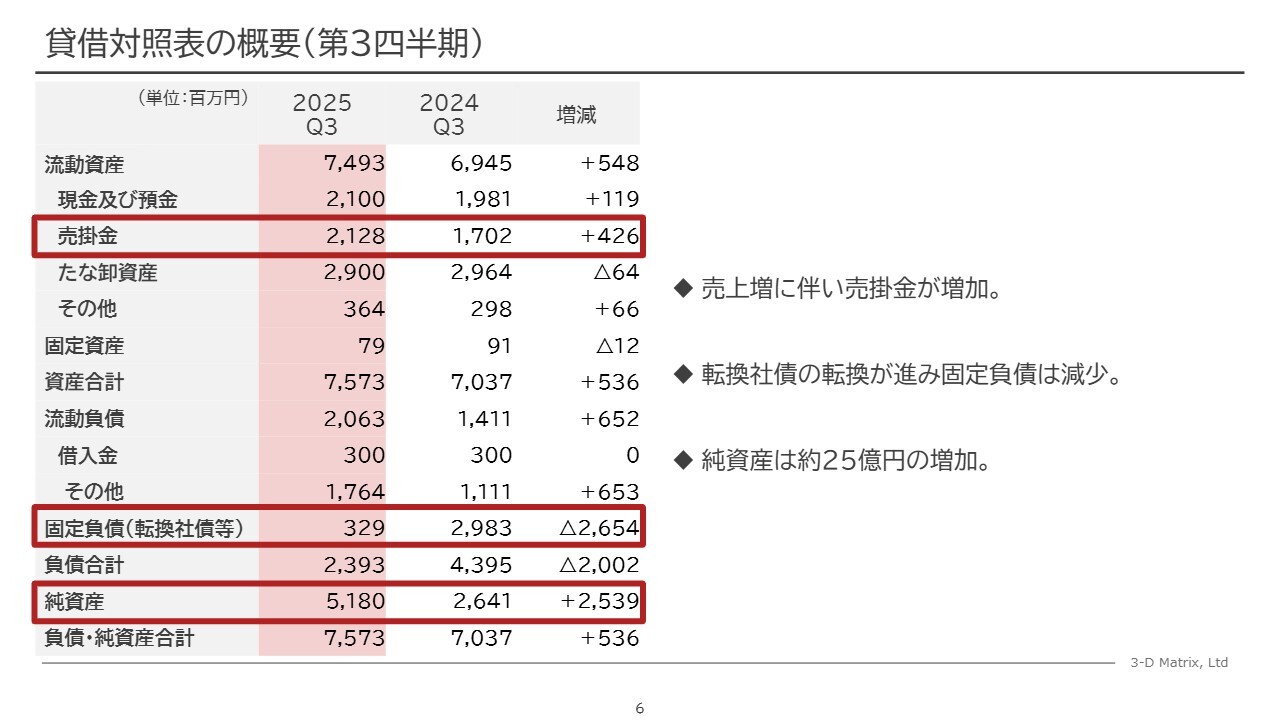 貸借対照表の概要(第3四半期)

| (単位:百万円) | 2025 Q3 | 2024 Q3 | 増減 |
|---|---|---|---|
| 流動資産 | 7,493 | 6,945 | +548 |
| 現金及び預金 | 2,100 | 1,981 | +119 |
| 売掛金 | 2,128 | 1,702 | +426 |
| たな卸資産 | 2,900 | 2,964 | △64 |
| その他 | 364 | 298 | +66 |
| 固定資産 | 79 | 91 | △12 |
| 資産合計 | 7,573 | 7,037 | +536 |
| 流動負債 | 2,063 | 1,411 | +652 |
| 借入金 | 300 | 300 | 0 |
| その他 | 1,764 | 1,111 | +653 |
| 固定負債(転換社債等) | 329 | 2,983 | △2,654 |
| 負債合計 | 2,393 | 4,395 | △2,002 |
| 純資産 | 5,180 | 2,641 | +2,539 |
| 負債・純資産合計 | 7,573 | 7,037 | +536 |

◆ 売上増に伴い売掛金が増加。

◆ 転換社債の転換が進み固定負債は減少。

◆ 純資産は約25億円の増加。

3-D Matrix, Ltd

6